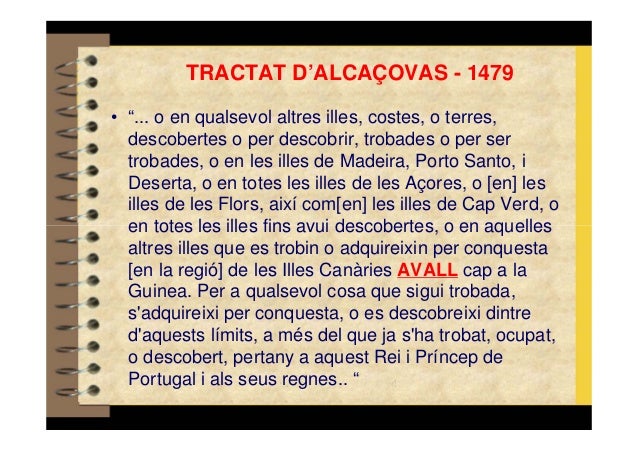 TRACTAT D'ALCAÇOVAS - 1479

• "... o en qualsevol altres illes, costes, o terres, descobertes o per descobrir, trobades o per ser trobades, o en les illes de Madeira, Porto Santo, i Deserta, o en totes les illes de les Açores, o [en] les illes de les Flors, així com[en] les illes de Cap Verd, o en totes les illes fins avui descobertes, o en aquelles altres illes que es trobin o adquireixin per conquesta [en la regió] de les Illes Canàries AVALL cap a la Guinea. Per a qualsevol cosa que sigui trobada, s'adquireixi per conquesta, o es descobreixi dintre d'aquests límits, a més del que ja s'ha trobat, ocupat, o descobert, pertany a aquest Rei i Príncep de Portugal i als seus regnes.. "